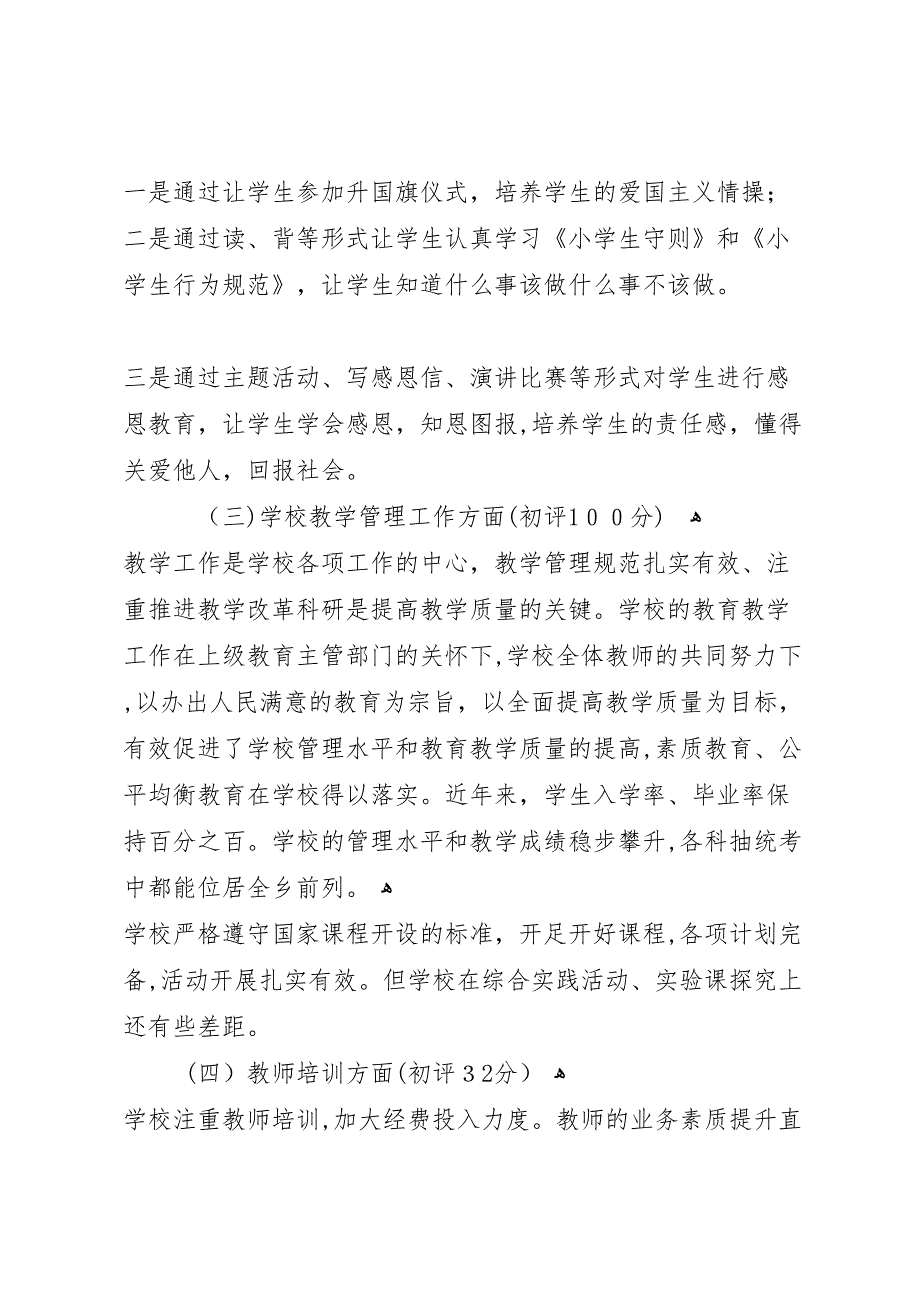 一是通过让学生参加升国旗仪式，培养学生的爱国主义情操；二是通过读、背等形式让学生认真学习《小学生守则》和《小学生行为规范》，让学生知道什么事该做什么事不该做。

三是通过主题活动、写感恩信、演讲比赛等形式对学生进行感恩教育，让学生学会感恩，知恩图报,培养学生的责任感，懂得关爱他人，回报社会。

（三)学校教学管理工作方面(初评１００分）

教学工作是学校各项工作的中心，教学管理规范扎实有效、注重推进教学改革科研是提高教学质量的关键。学校的教育教学工作在上级教育主管部门的关怀下,学校全体教师的共同努力下,以办出人民满意的教育为宗旨，以全面提高教学质量为目标，有效促进了学校管理水平和教育教学质量的提高,素质教育、公平均衡教育在学校得以落实。近年来，学生入学率、毕业率保持百分之百。学校的管理水平和教学成绩稳步攀升,各科抽统考中都能位居全乡前列。

学校严格遵守国家课程开设的标准，开足开好课程,各项计划完备,活动开展扎实有效。但学校在综合实践活动、实验课探究上还有些差距。

（四）教师培训方面(初评３2分）

学校注重教师培训,加大经费投入力度。教师的业务素质提升直